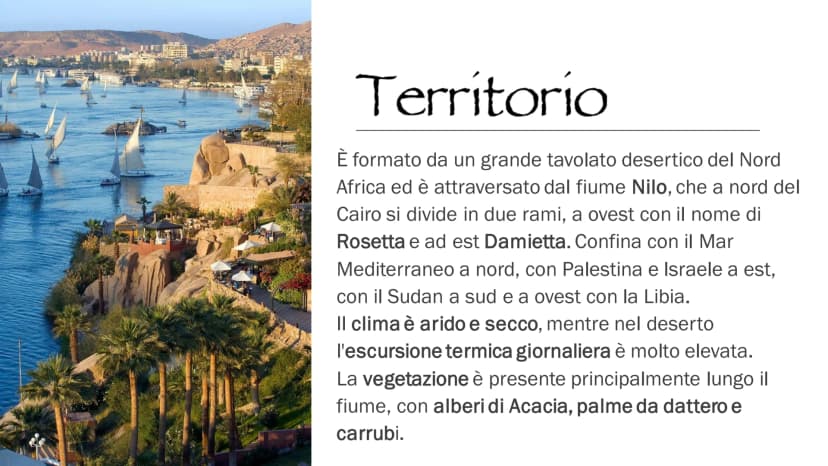 Territorio

È formato da un grande tavolato desertico del Nord Africa ed è attraversato dal fiume Nilo, che a nord del Cairo si divide in due rami, a ovest con il nome di Rosetta e ad est Damietta. Confina con il Mar Mediterraneo a nord, con Palestina e Israele a est, con il Sudan a sud e a ovest con la Libia.

Il clima è arido e secco, mentre nel deserto l'escursione termica giornaliera è molto elevata.

La vegetazione è presente principalmente lungo il fiume, con alberi di Acacia, palme da dattero e carrubi.